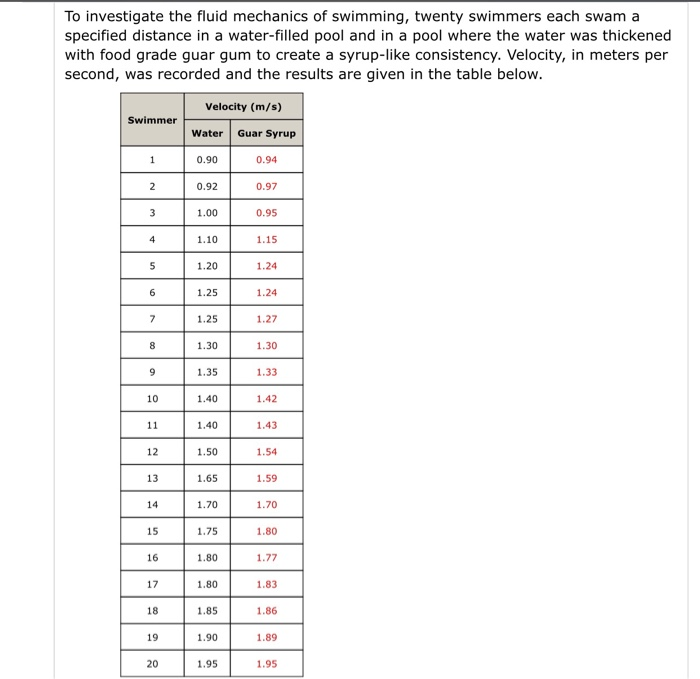 To investigate the fluid mechanics of swimming, twenty swimmers each swam a specified distance in a water-filled pool and in a pool where the water was thickened with food grade guar gum to create a syrup-like consistency. Velocity, in meters per second, was recorded and the results are given in the table below.

| Swimmer | Velocity (m/s) Water | Velocity (m/s) Guar Syrup |
|---|---|---|
| 1 | 0.90 | 0.94 |
| 2 | 0.92 | 0.97 |
| 3 | 1.00 | 0.95 |
| 4 | 1.10 | 1.15 |
| 5 | 1.20 | 1.24 |
| 6 | 1.25 | 1.24 |
| 7 | 1.25 | 1.27 |
| 8 | 1.30 | 1.30 |
| 9 | 1.35 | 1.33 |
| 10 | 1.40 | 1.42 |
| 11 | 1.40 | 1.43 |
| 12 | 1.50 | 1.54 |
| 13 | 1.65 | 1.59 |
| 14 | 1.70 | 1.70 |
| 15 | 1.75 | 1.80 |
| 16 | 1.80 | 1.77 |
| 17 | 1.80 | 1.83 |
| 18 | 1.85 | 1.86 |
| 19 | 1.90 | 1.89 |
| 20 | 1.95 | 1.95 |